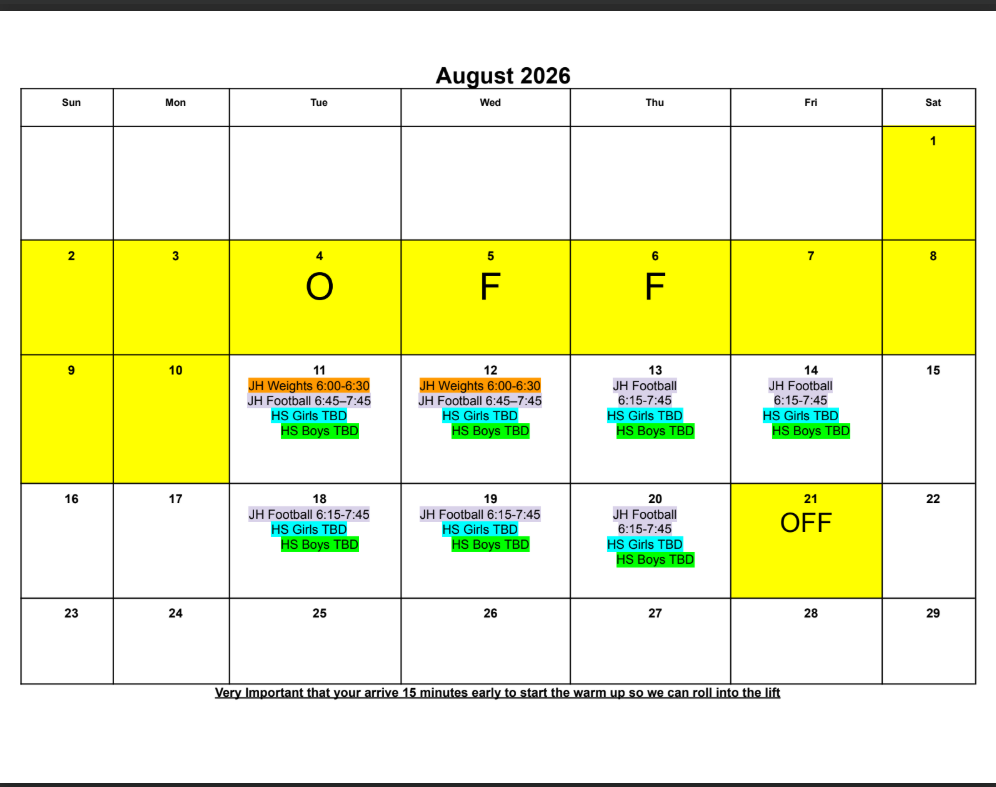 August 2026

| Sun | Mon | Tue | Wed | Thu | Fri | Sat |
|---|---|---|---|---|---|---|
| | | | | | | 1 |
| 2 | 3 | 4 O | 5 F | 6 F | 7 | 8 |
| 9 | 10 | 11 JH Weights 6:00-6:30 JH Football 6:45–7:45 HS Girls TBD HS Boys TBD | 12 JH Weights 6:00-6:30 JH Football 6:45–7:45 HS Girls TBD HS Boys TBD | 13 JH Football 6:15-7:45 HS Girls TBD HS Boys TBD | 14 JH Football 6:15-7:45 HS Girls TBD HS Boys TBD | 15 |
| 16 | 17 | 18 JH Football 6:15-7:45 HS Girls TBD HS Boys TBD | 19 JH Football 6:15-7:45 HS Girls TBD HS Boys TBD | 20 JH Football 6:15-7:45 HS Girls TBD HS Boys TBD | 21 OFF | 22 |
| 23 | 24 | 25 | 26 | 27 | 28 | 29 |

Very Important that your arrive 15 minutes early to start the warm up so we can roll into the lift